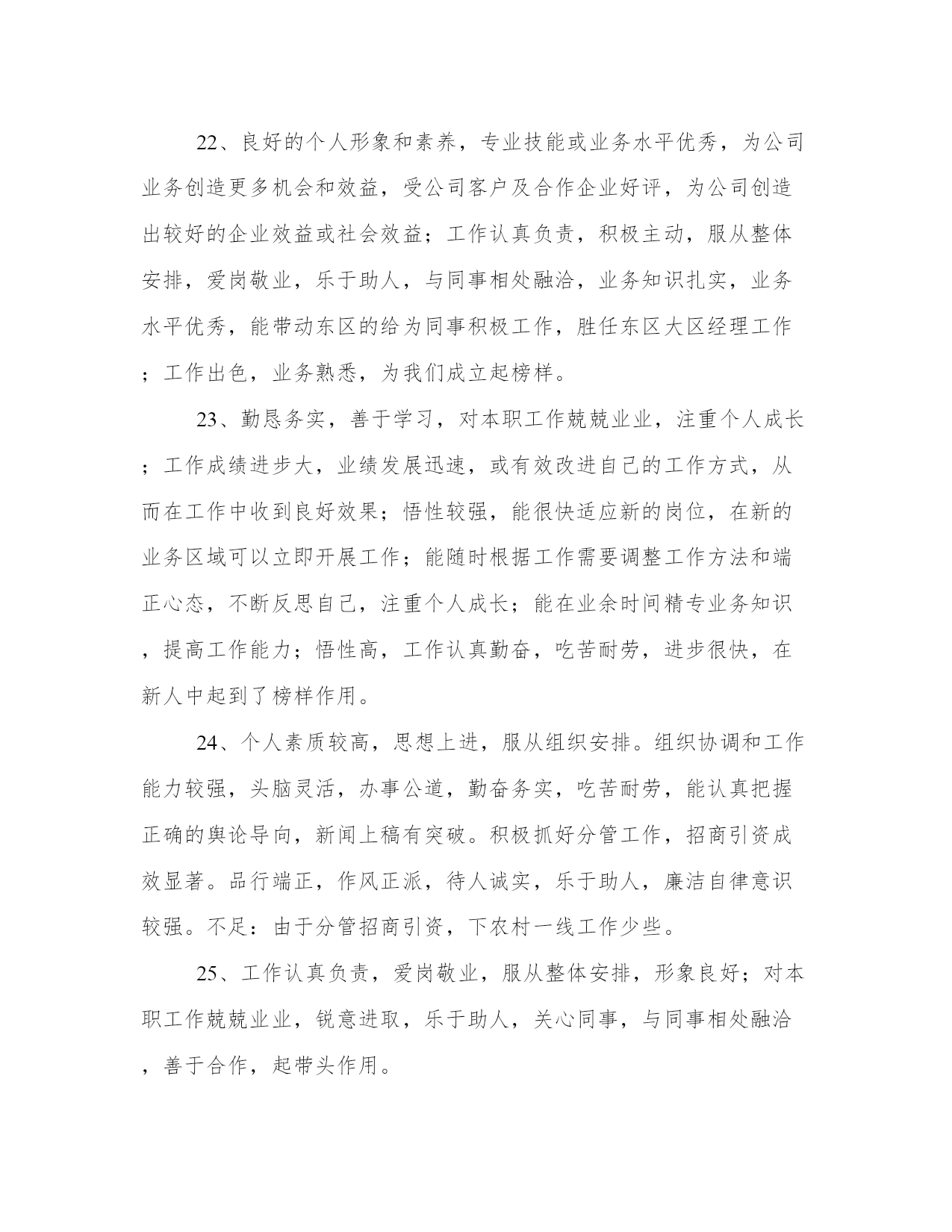 22、良好的个人形象和素养，专业技能或业务水平优秀，为公司业务创造更多机会和效益，受公司客户及合作企业好评，为公司创造出较好的企业效益或社会效益；工作认真负责，积极主动，服从整体安排，爱岗敬业，乐于助人，与同事相处融洽，业务知识扎实，业务水平优秀，能带动东区的给为同事积极工作，胜任东区大区经理工作；工作出色，业务熟悉，为我们成立起榜样。

23、勤恳务实，善于学习，对本职工作兢兢业业，注重个人成长；工作成绩进步大，业绩发展迅速，或有效改进自己的工作方式，从而在工作中收到良好效果；悟性较强，能很快适应新的岗位，在新的业务区域可以立即开展工作；能随时根据工作需要调整工作方法和端正心态，不断反思自己，注重个人成长；能在业余时间精专业务知识，提高工作能力；悟性高，工作认真勤奋，吃苦耐劳，进步很快，在新人中起到了榜样作用。

24、个人素质较高，思想上进，服从组织安排。组织协调和工作能力较强，头脑灵活，办事公道，勤奋务实，吃苦耐劳，能认真把握正确的舆论导向，新闻上稿有突破。积极抓好分管工作，招商引资成效显著。品行端正，作风正派，待人诚实，乐于助人，廉洁自律意识较强。不足：由于分管招商引资，下农村一线工作少些。

25、工作认真负责，爱岗敬业，服从整体安排，形象良好；对本职工作兢兢业业，锐意进取，乐于助人，关心同事，与同事相处融洽，善于合作，起带头作用。